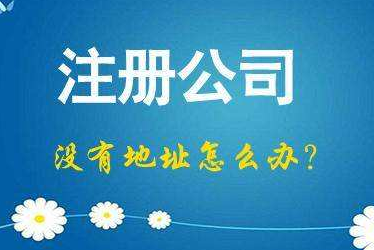 注册公司

没有地址怎么办?